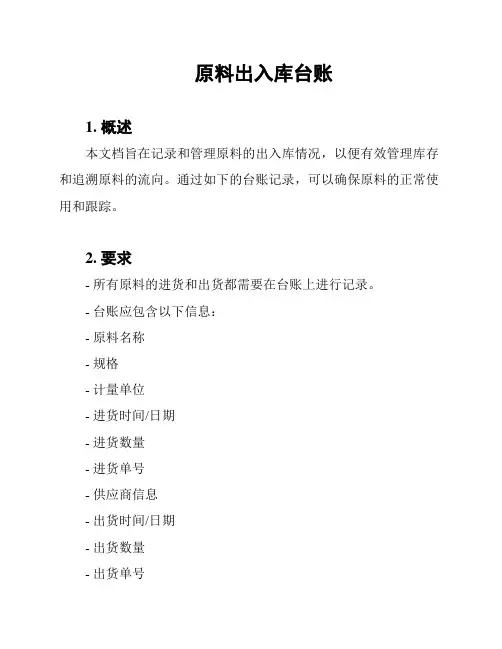 原料出入库台账

1. 概述

本文档旨在记录和管理原料的出入库情况，以便有效管理库存和追溯原料的流向。通过如下的台账记录，可以确保原料的正常使用和跟踪。

2. 要求

- 所有原料的进货和出货都需要在台账上进行记录。

- 台账应包含以下信息：

- 原料名称

- 规格

- 计量单位

- 进货时间/日期

- 进货数量

- 进货单号

- 供应商信息

- 出货时间/日期

- 出货数量

- 出货单号